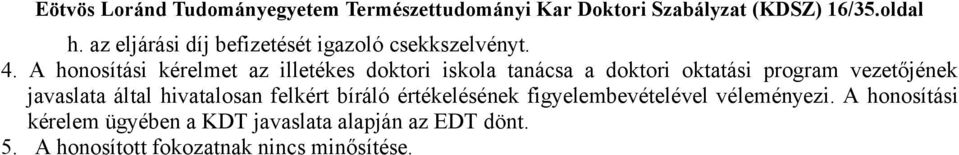 Eötvös Loránd Tudományegyetem Természettudományi Kar Doktori Szabályzat (KDSZ) 16/35.oldal

h. az eljárási díj befizetését igazoló csekkszelvényt.

4. A honosítási kérelmet az illetékes doktori iskola tanácsa a doktori oktatási program vezetőjének javaslata által hivatalosan felkért bíráló értékelésének figyelembevételével véleményezi. A honosítási kérelem ügyében a KDT javaslata alapján az EDT dönt.

5. A honosított fokozatnak nincs minősítése.